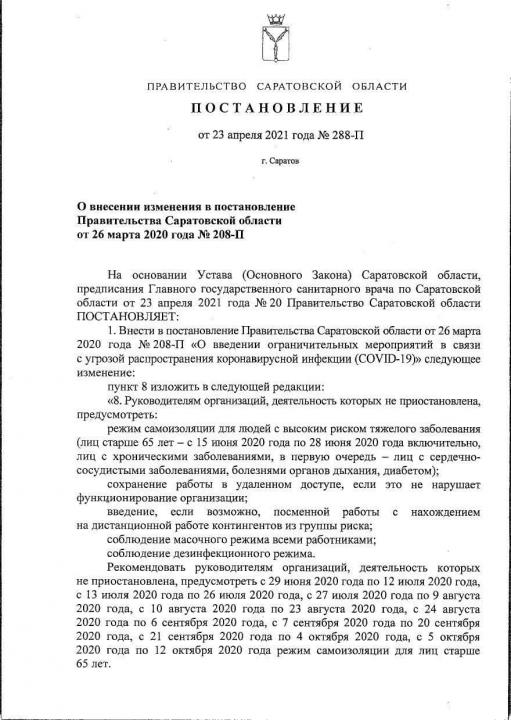 ПРАВИТЕЛЬСТВО САРАТОВСКОЙ ОБЛАСТИ

ПОСТАНОВЛЕНИЕ

от 23 апреля 2021 года № 288-П

г. Саратов

О внесении изменения в постановление Правительства Саратовской области от 26 марта 2020 года № 208-П

На основании Устава (Основного Закона) Саратовской области, предписания Главного государственного санитарного врача по Саратовской области от 23 апреля 2021 года № 20 Правительство Саратовской области ПОСТАНОВЛЯЕТ:

1. Внести в постановление Правительства Саратовской области от 26 марта 2020 года № 208-П «О введении ограничительных мероприятий в связи с угрозой распространения коронавирусной инфекции (COVID-19)» следующее изменение:

пункт 8 изложить в следующей редакции:

«8. Руководителям организаций, деятельность которых не приостановлена, предусмотреть:

режим самоизоляции для людей с высоким риском тяжелого заболевания (лиц старше 65 лет – с 15 июня 2020 года по 28 июня 2020 года включительно, лиц с хроническими заболеваниями, в первую очередь – лиц с сердечно-сосудистыми заболеваниями, болезнями органов дыхания, диабетом);

сохранение работы в удаленном доступе, если это не нарушает функционирование организации;

введение, если возможно, посменной работы с нахождением на дистанционной работе контингентов из группы риска;

соблюдение масочного режима всеми работниками;

соблюдение дезинфекционного режима.

Рекомендовать руководителям организаций, деятельность которых не приостановлена, предусмотреть с 29 июня 2020 года по 12 июля 2020 года, с 13 июля 2020 года по 26 июля 2020 года, с 27 июля 2020 года по 9 августа 2020 года, с 10 августа 2020 года по 23 августа 2020 года, с 24 августа 2020 года по 6 сентября 2020 года, с 7 сентября 2020 года по 20 сентября 2020 года, с 21 сентября 2020 года по 4 октября 2020 года, с 5 октября 2020 года по 12 октября 2020 года режим самоизоляции для лиц старше 65 лет.